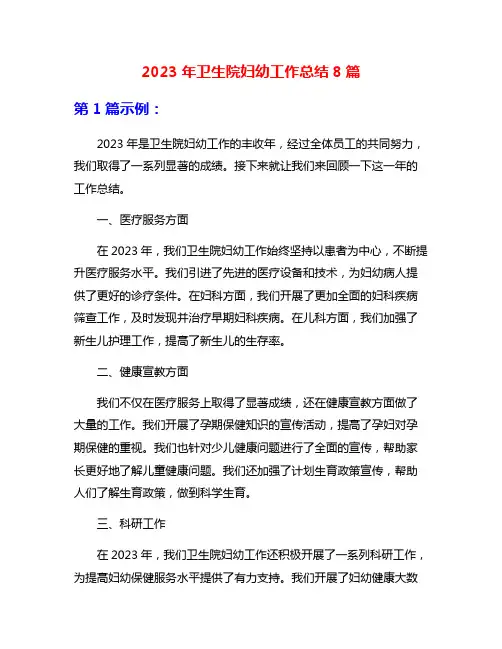 2023 年卫生院妇幼工作总结 8 篇

第 1 篇示例：

2023 年是卫生院妇幼工作的丰收年，经过全体员工的共同努力，我们取得了一系列显著的成绩。接下来就让我们来回顾一下这一年的工作总结。

一、医疗服务方面

在 2023 年，我们卫生院妇幼工作始终坚持以患者为中心，不断提升医疗服务水平。我们引进了先进的医疗设备和技术，为妇幼病人提供了更好的诊疗条件。在妇科方面，我们开展了更加全面的妇科疾病筛查工作，及时发现并治疗早期妇科疾病。在儿科方面，我们加强了新生儿护理工作，提高了新生儿的生存率。

二、健康宣教方面

我们不仅在医疗服务上取得了显著成绩，还在健康宣教方面做了大量的工作。我们开展了孕期保健知识的宣传活动，提高了孕妇对孕期保健的重视。我们也针对少儿健康问题进行了全面的宣传，帮助家长更好地了解儿童健康问题。我们还加强了计划生育政策宣传，帮助人们了解生育政策，做到科学生育。

三、科研工作

在 2023 年，我们卫生院妇幼工作还积极开展了一系列科研工作，为提高妇幼保健服务水平提供了有力支持。我们开展了妇幼健康大数